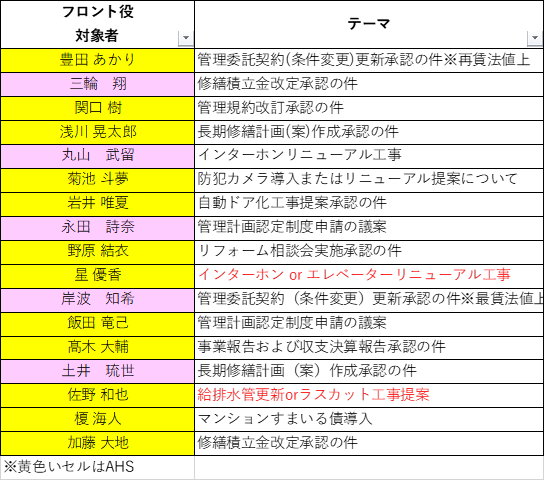 | フロント役 対象者 | テーマ |
|---|---|
| 豊田 あかり | 管理委託契約(条件変更)更新承認の件※再賃法値上 |
| 三輪　翔 | 修繕積立金改定承認の件 |
| 関口 樹 | 管理規約改訂承認の件 |
| 浅川 晃太郎 | 長期修繕計画(案)作成承認の件 |
| 丸山　武留 | インターホンリニューアル工事 |
| 菊池 斗夢 | 防犯カメラ導入またはリニューアル提案について |
| 岩井 唯夏 | 自動ドア化工事提案承認の件 |
| 永田　詩奈 | 管理計画認定制度申請の議案 |
| 野原 結衣 | リフォーム相談会実施承認の件 |
| 星 優香 | インターホン or エレベーターリニューアル工事 |
| 岸波　知希 | 管理委託契約（条件変更）更新承認の件※最賃法値上 |
| 飯田 竜己 | 管理計画認定制度申請の議案 |
| 髙木 大輔 | 事業報告および収支決算報告承認の件 |
| 土井　琉世 | 長期修繕計画（案）作成承認の件 |
| 佐野 和也 | 給排水管更新orラスカット工事提案 |
| 榎 海人 | マンションすまいる債導入 |
| 加藤 大地 | 修繕積立金改定承認の件 |
| ※黄色いセルはAHS | |